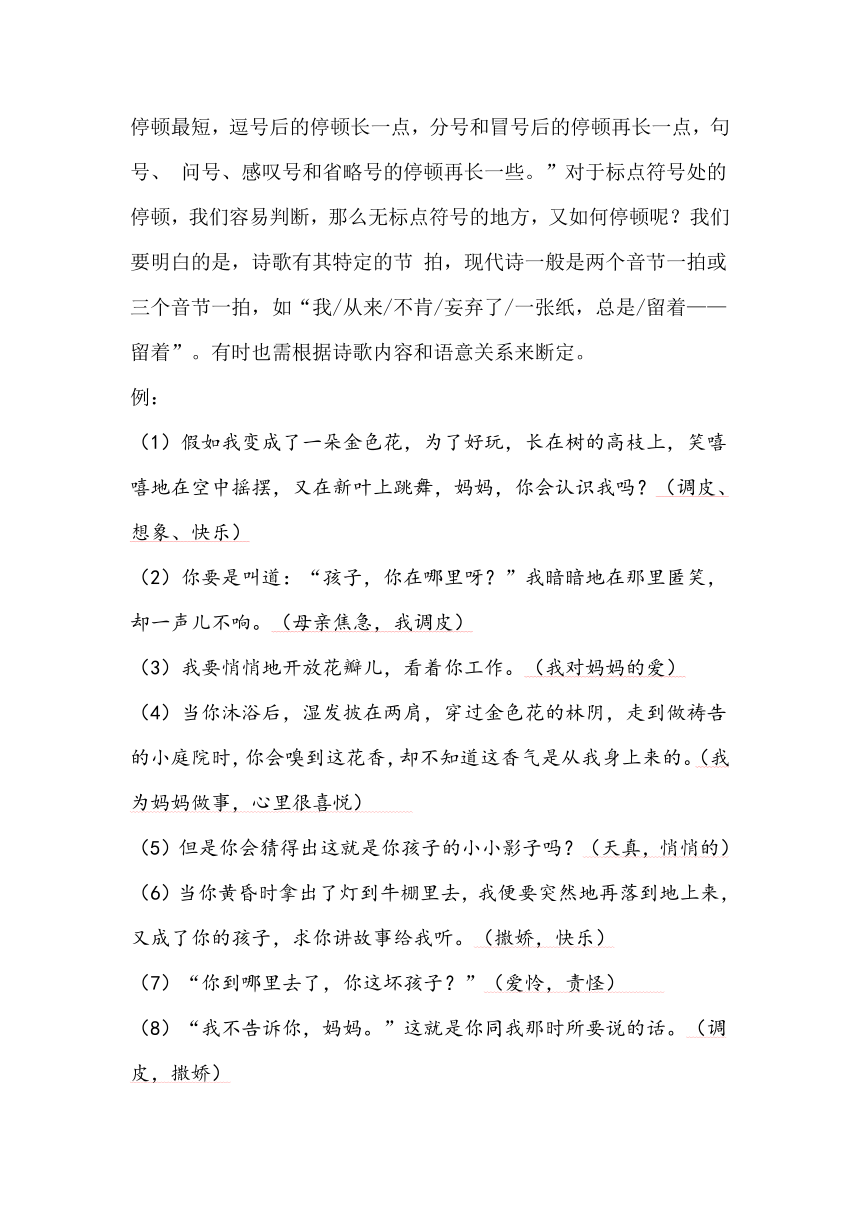 停顿最短，逗号后的停顿长一点，分号和冒号后的停顿再长一点，句号、 问号、感叹号和省略号的停顿再长一些。”对于标点符号处的停顿，我们容易判断，那么无标点符号的地方，又如何停顿呢？我们要明白的是，诗歌有其特定的节 拍，现代诗一般是两个音节一拍或三个音节一拍，如“我/从来/不肯/妄弃了/一张纸，总是/留着——留着”。有时也需根据诗歌内容和语意关系来断定。

例：

（1）假如我变成了一朵金色花，为了好玩，长在树的高枝上，笑嘻嘻地在空中摇摆，又在新叶上跳舞，妈妈，你会认识我吗？（调皮、想象、快乐）

（2）你要是叫道：“孩子，你在哪里呀？”我暗暗地在那里匿笑，却一声儿不响。（母亲焦急，我调皮）

（3）我要悄悄地开放花瓣儿，看着你工作。（我对妈妈的爱）

（4）当你沐浴后，湿发披在两肩，穿过金色花的林阴，走到做祷告的小庭院时，你会嗅到这花香，却不知道这香气是从我身上来的。（我为妈妈做事，心里很喜悦）

（5）但是你会猜得出这就是你孩子的小小影子吗？（天真，悄悄的）

（6）当你黄昏时拿出了灯到牛棚里去，我便要突然地再落到地上来，又成了你的孩子，求你讲故事给我听。（撒娇，快乐）

（7）“你到哪里去了，你这坏孩子？”（爱怜，责怪）

（8）“我不告诉你，妈妈。”这就是你同我那时所要说的话。（调皮，撒娇）